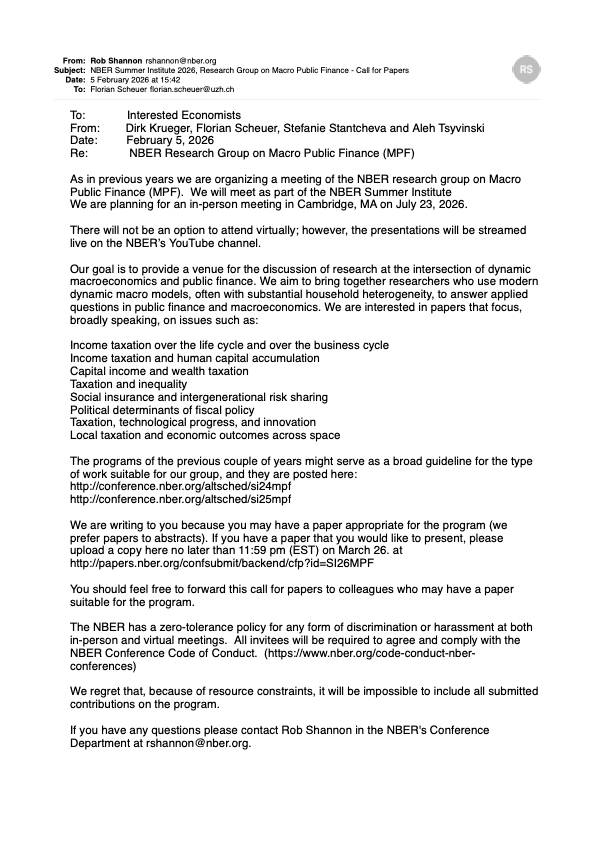 From: Rob Shannon rshannon@nber.org
Subject: NBER Summer Institute 2026, Research Group on Macro Public Finance - Call for Papers
Date: 5 February 2026 at 15:42
To: Florian Scheuer florian.scheuer@uzh.ch

RS

To: Interested Economists
From: Dirk Krueger, Florian Scheuer, Stefanie Stantcheva and Aleh Tsyvinski
Date: February 5, 2026
Re: NBER Research Group on Macro Public Finance (MPF)

As in previous years we are organizing a meeting of the NBER research group on Macro Public Finance (MPF). We will meet as part of the NBER Summer Institute
We are planning for an in-person meeting in Cambridge, MA on July 23, 2026.

There will not be an option to attend virtually; however, the presentations will be streamed live on the NBER's YouTube channel.

Our goal is to provide a venue for the discussion of research at the intersection of dynamic macroeconomics and public finance. We aim to bring together researchers who use modern dynamic macro models, often with substantial household heterogeneity, to answer applied questions in public finance and macroeconomics. We are interested in papers that focus, broadly speaking, on issues such as:

Income taxation over the life cycle and over the business cycle
Income taxation and human capital accumulation
Capital income and wealth taxation
Taxation and inequality
Social insurance and intergenerational risk sharing
Political determinants of fiscal policy
Taxation, technological progress, and innovation
Local taxation and economic outcomes across space

The programs of the previous couple of years might serve as a broad guideline for the type of work suitable for our group, and they are posted here:
http://conference.nber.org/altsched/si24mpf
http://conference.nber.org/altsched/si25mpf

We are writing to you because you may have a paper appropriate for the program (we prefer papers to abstracts). If you have a paper that you would like to present, please upload a copy here no later than 11:59 pm (EST) on March 26. at http://papers.nber.org/confsubmit/backend/cfp?id=SI26MPF

You should feel free to forward this call for papers to colleagues who may have a paper suitable for the program.

The NBER has a zero-tolerance policy for any form of discrimination or harassment at both in-person and virtual meetings. All invitees will be required to agree and comply with the NBER Conference Code of Conduct. (https://www.nber.org/code-conduct-nber-conferences)

We regret that, because of resource constraints, it will be impossible to include all submitted contributions on the program.

If you have any questions please contact Rob Shannon in the NBER's Conference Department at rshannon@nber.org.